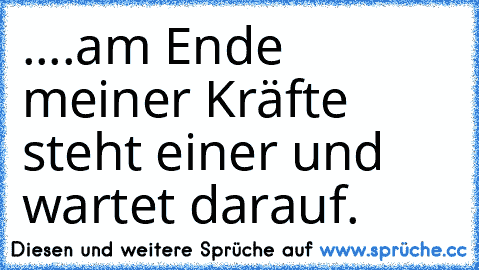 ....am Ende meiner Kräfte steht einer und wartet darauf.

Diesen und weitere Sprüche auf www.sprüche.cc